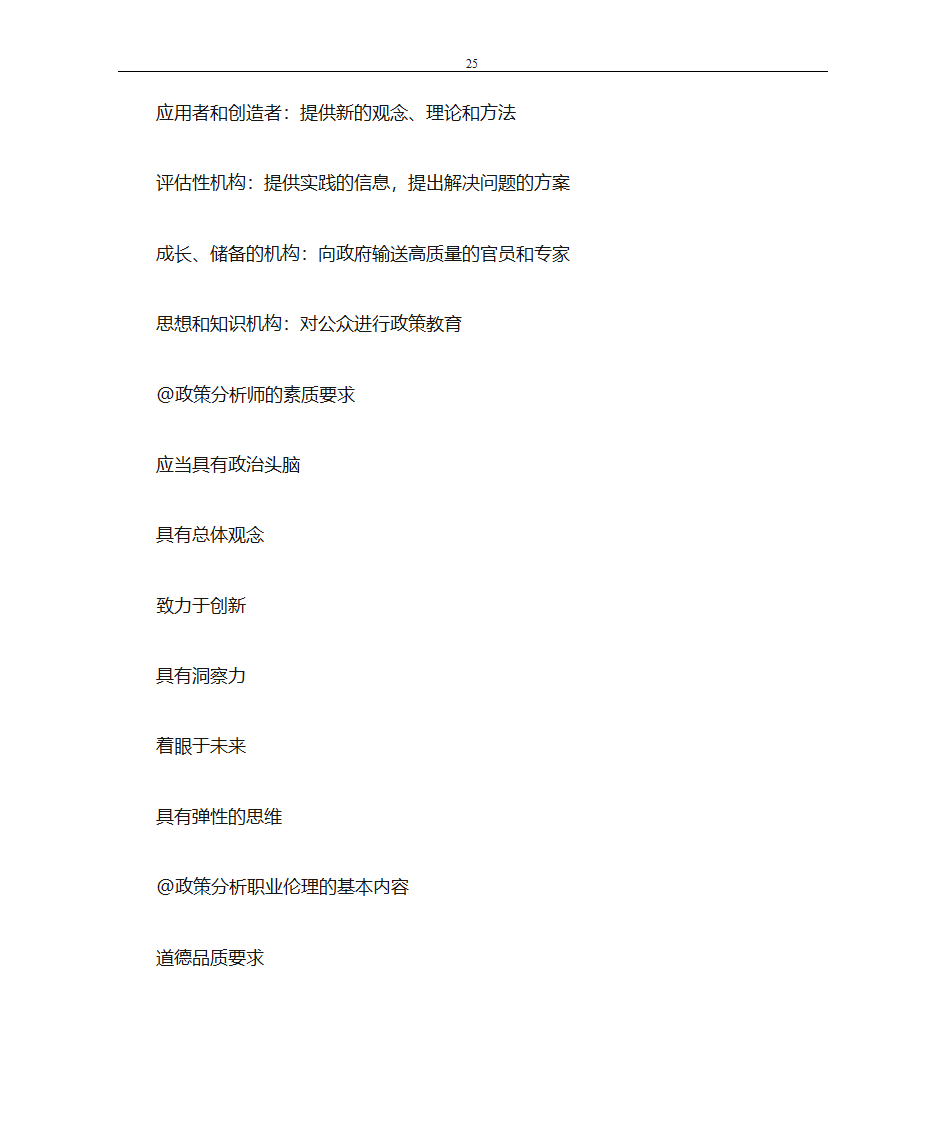 25

应用者和创造者：提供新的观念、理论和方法

评估性机构：提供实践的信息，提出解决问题的方案

成长、储备的机构：向政府输送高质量的官员和专家

思想和知识机构：对公众进行政策教育

@政策分析师的素质要求

应当具有政治头脑

具有总体观念

致力于创新

具有洞察力

着眼于未来

具有弹性的思维

@政策分析职业伦理的基本内容

道德品质要求